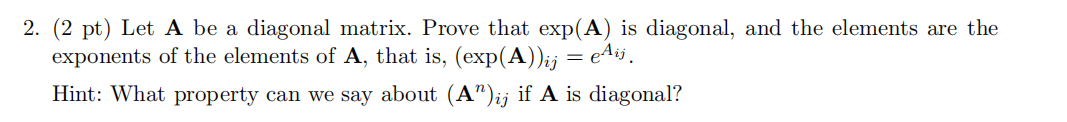 2. (2 pt) Let $\mathbf{A}$ be a diagonal matrix. Prove that $\exp(\mathbf{A})$ is diagonal, and the elements are the exponents of the elements of $\mathbf{A}$, that is, $(\exp(\mathbf{A}))_{ij} = e^{A_{ij}}$.

Hint: What property can we say about $(\mathbf{A}^n)_{ij}$ if $\mathbf{A}$ is diagonal?